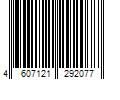 4 607121 292077